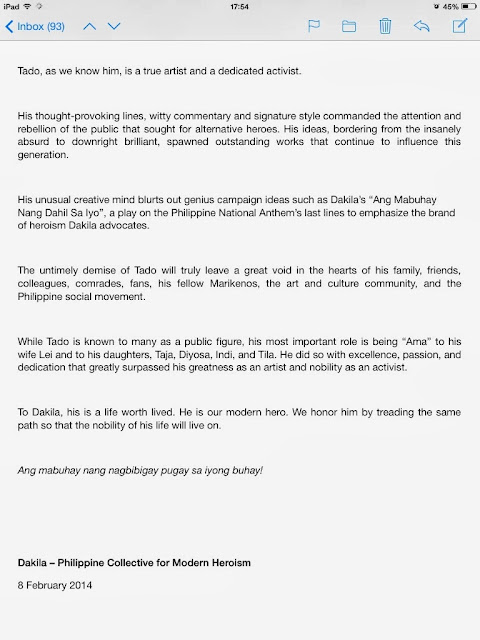 iPad 17:54 45%

Inbox (93)

Tado, as we know him, is a true artist and a dedicated activist.

His thought-provoking lines, witty commentary and signature style commanded the attention and rebellion of the public that sought for alternative heroes. His ideas, bordering from the insanely absurd to downright brilliant, spawned outstanding works that continue to influence this generation.

His unusual creative mind blurts out genius campaign ideas such as Dakila's "Ang Mabuhay Nang Dahil Sa Iyo", a play on the Philippine National Anthem's last lines to emphasize the brand of heroism Dakila advocates.

The untimely demise of Tado will truly leave a great void in the hearts of his family, friends, colleagues, comrades, fans, his fellow Marikenos, the art and culture community, and the Philippine social movement.

While Tado is known to many as a public figure, his most important role is being "Ama" to his wife Lei and to his daughters, Taja, Diyosa, Indi, and Tila. He did so with excellence, passion, and dedication that greatly surpassed his greatness as an artist and nobility as an activist.

To Dakila, his is a life worth lived. He is our modern hero. We honor him by treading the same path so that the nobility of his life will live on.

Ang mabuhay nang nagbibigay pugay sa iyong buhay!

Dakila – Philippine Collective for Modern Heroism

8 February 2014